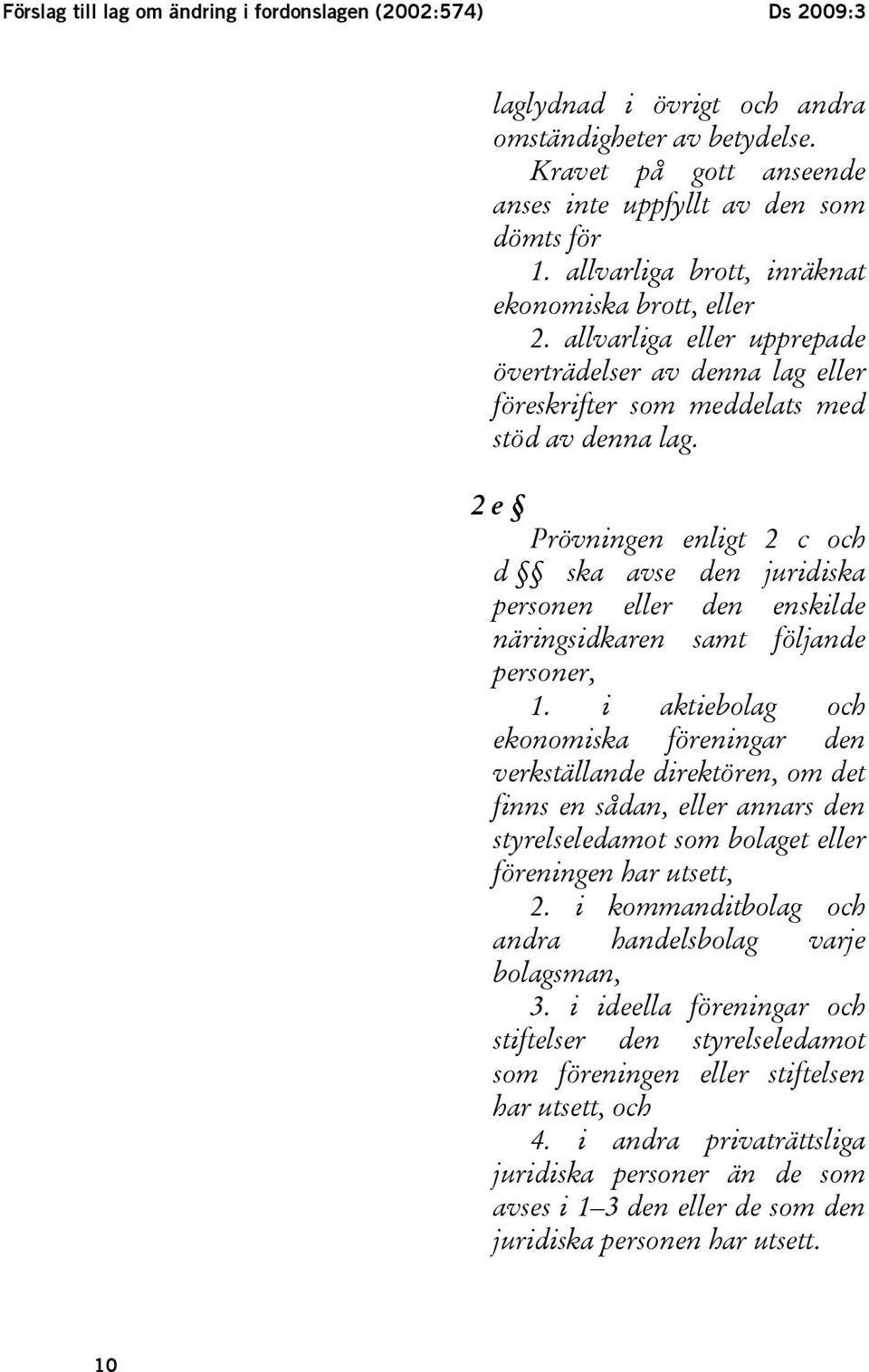 Förslag till lag om ändring i fordonslagen (2002:574)

Ds 2009:3

laglydnad i övrigt och andra omständigheter av betydelse.

Kravet på gott anseende anses inte uppfyllt av den som dömts för

1. allvarliga brott, inräknat ekonomiska brott, eller

2. allvarliga eller upprepade överträdelser av denna lag eller föreskrifter som meddelats med stöd av denna lag.

2 e §

Prövningen enligt 2 c och d §§ ska avse den juridiska personen eller den enskilde näringsidkaren samt följande personer,

1. i aktiebolag och ekonomiska föreningar den verkställande direktören, om det finns en sådan, eller annars den styrelseledamot som bolaget eller föreningen har utsett,

2. i kommanditbolag och andra handelsbolag varje bolagsman,

3. i ideella föreningar och stiftelser den styrelseledamot som föreningen eller stiftelsen har utsett, och

4. i andra privaträttsliga juridiska personer än de som avses i 1–3 den eller de som den juridiska personen har utsett.

10